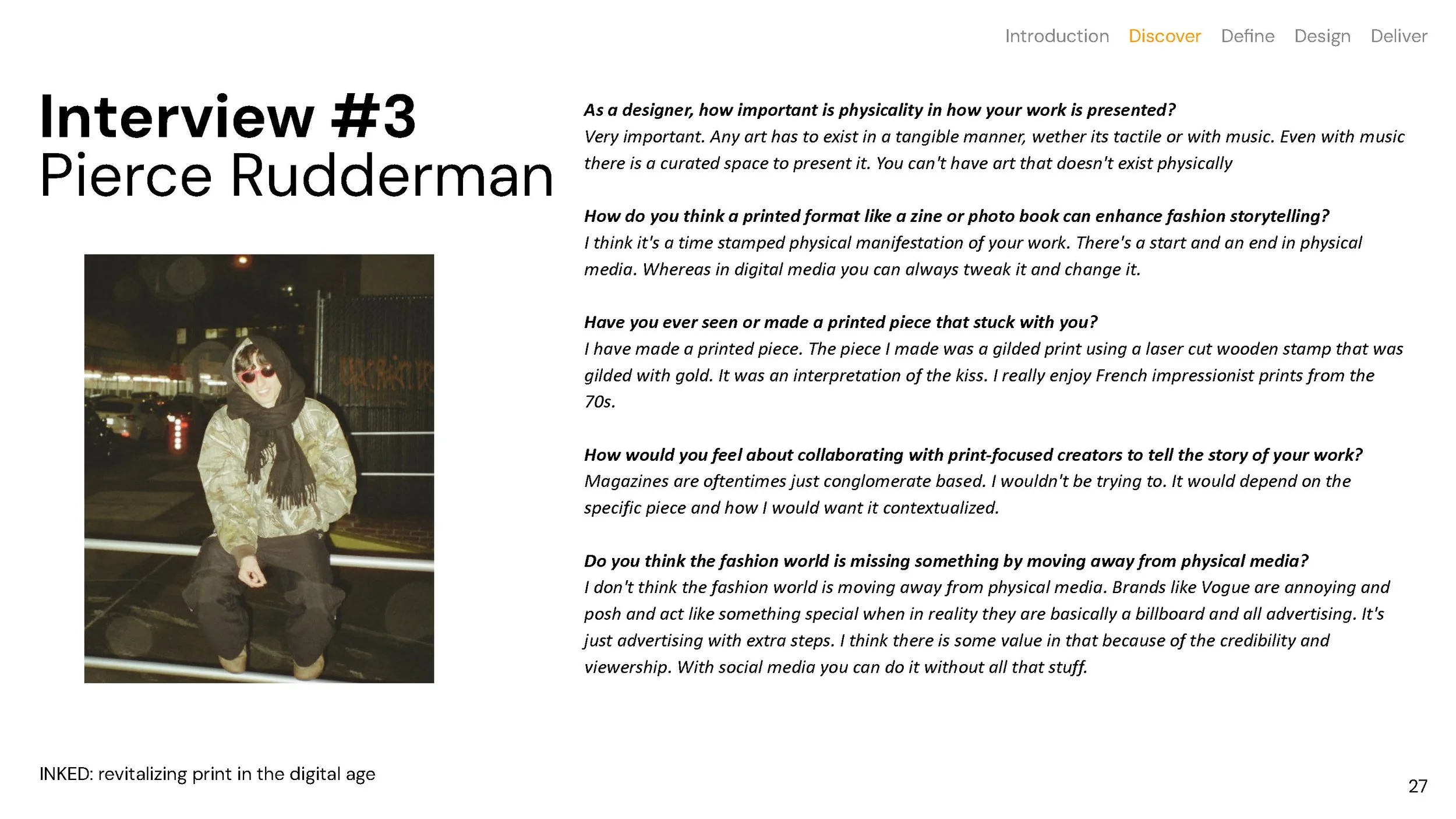 Introduction Discover Define Design Deliver

Interview #3
Pierce Rudderman

As a designer, how important is physicality in how your work is presented?
Very important. Any art has to exist in a tangible manner, wether its tactile or with music. Even with music there is a curated space to present it. You can't have art that doesn't exist physically

How do you think a printed format like a zine or photo book can enhance fashion storytelling?
I think it's a time stamped physical manifestation of your work. There's a start and an end in physical media. Whereas in digital media you can always tweak it and change it.

Have you ever seen or made a printed piece that stuck with you?
I have made a printed piece. The piece I made was a gilded print using a laser cut wooden stamp that was gilded with gold. It was an interpretation of the kiss. I really enjoy French impressionist prints from the 70s.

How would you feel about collaborating with print-focused creators to tell the story of your work?
Magazines are oftentimes just conglomerate based. I wouldn't be trying to. It would depend on the specific piece and how I would want it contextualized.

Do you think the fashion world is missing something by moving away from physical media?
I don't think the fashion world is moving away from physical media. Brands like Vogue are annoying and posh and act like something special when in reality they are basically a billboard and all advertising. It's just advertising with extra steps. I think there is some value in that because of the credibility and viewership. With social media you can do it without all that stuff.

INKED: revitalizing print in the digital age

27